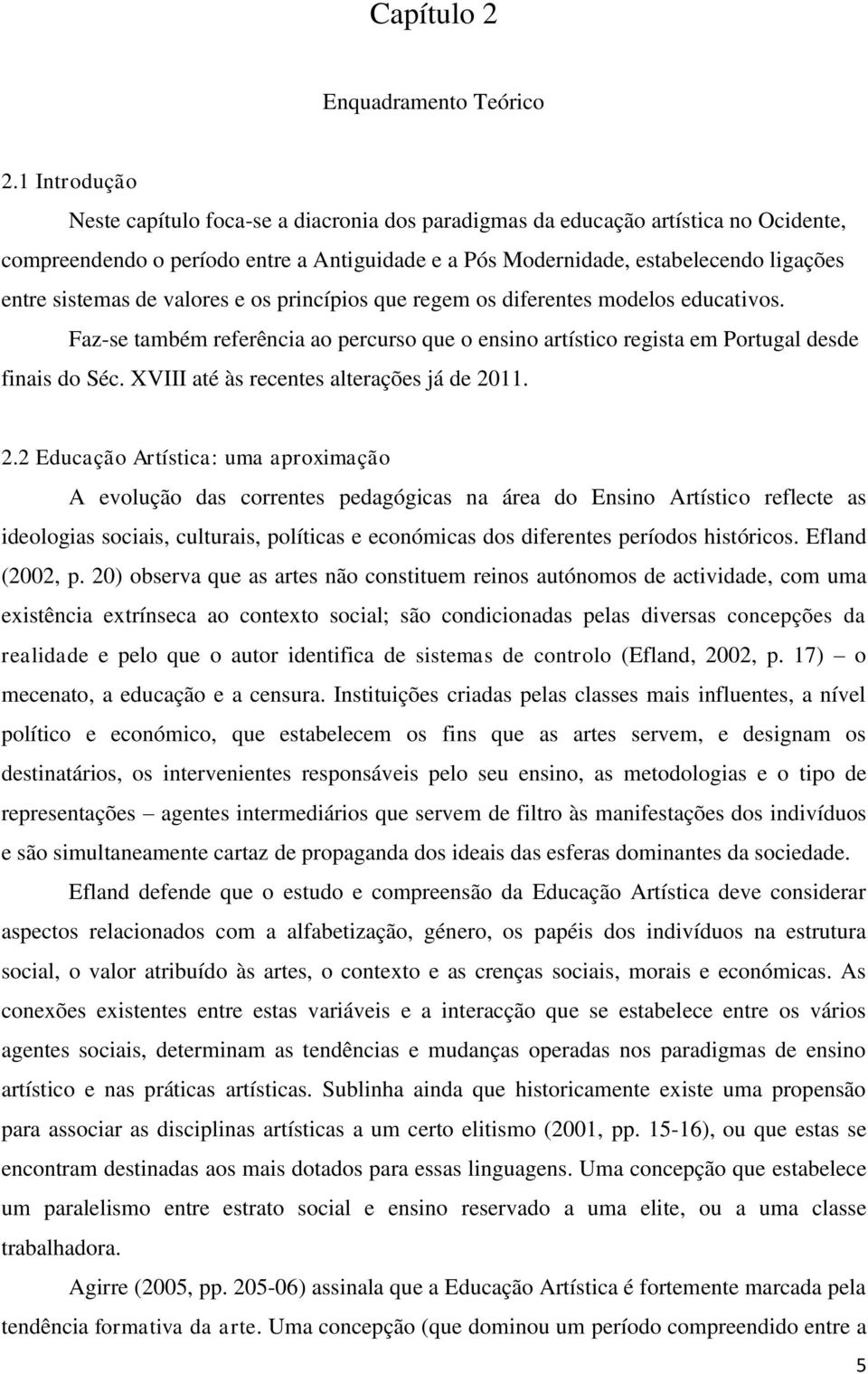 Capítulo 2

Enquadramento Teórico

2.1 Introdução

Neste capítulo foca-se a diacronia dos paradigmas da educação artística no Ocidente, compreendendo o período entre a Antiguidade e a Pós Modernidade, estabelecendo ligações entre sistemas de valores e os princípios que regem os diferentes modelos educativos.

Faz-se também referência ao percurso que o ensino artístico regista em Portugal desde finais do Séc. XVIII até às recentes alterações já de 2011.

2.2 Educação Artística: uma aproximação

A evolução das correntes pedagógicas na área do Ensino Artístico reflecte as ideologias sociais, culturais, políticas e económicas dos diferentes períodos históricos. Efland (2002, p. 20) observa que as artes não constituem reinos autónomos de actividade, com uma existência extrínseca ao contexto social; são condicionadas pelas diversas concepções da realidade e pelo que o autor identifica de sistemas de controlo (Efland, 2002, p. 17) – o mecenato, a educação e a censura. Instituições criadas pelas classes mais influentes, a nível político e económico, que estabelecem os fins que as artes servem, e designam os destinatários, os intervenientes responsáveis pelo seu ensino, as metodologias e o tipo de representações – agentes intermediários que servem de filtro às manifestações dos indivíduos e são simultaneamente cartaz de propaganda dos ideais das esferas dominantes da sociedade.

Efland defende que o estudo e compreensão da Educação Artística deve considerar aspectos relacionados com a alfabetização, género, os papéis dos indivíduos na estrutura social, o valor atribuído às artes, o contexto e as crenças sociais, morais e económicas. As conexões existentes entre estas variáveis e a interacção que se estabelece entre os vários agentes sociais, determinam as tendências e mudanças operadas nos paradigmas de ensino artístico e nas práticas artísticas. Sublinha ainda que historicamente existe uma propensão para associar as disciplinas artísticas a um certo elitismo (2001, pp. 15-16), ou que estas se encontram destinadas aos mais dotados para essas linguagens. Uma concepção que estabelece um paralelismo entre estrato social e ensino reservado a uma elite, ou a uma classe trabalhadora.

Agirre (2005, pp. 205-06) assinala que a Educação Artística é fortemente marcada pela tendência formativa da arte. Uma concepção (que dominou um período compreendido entre a

5